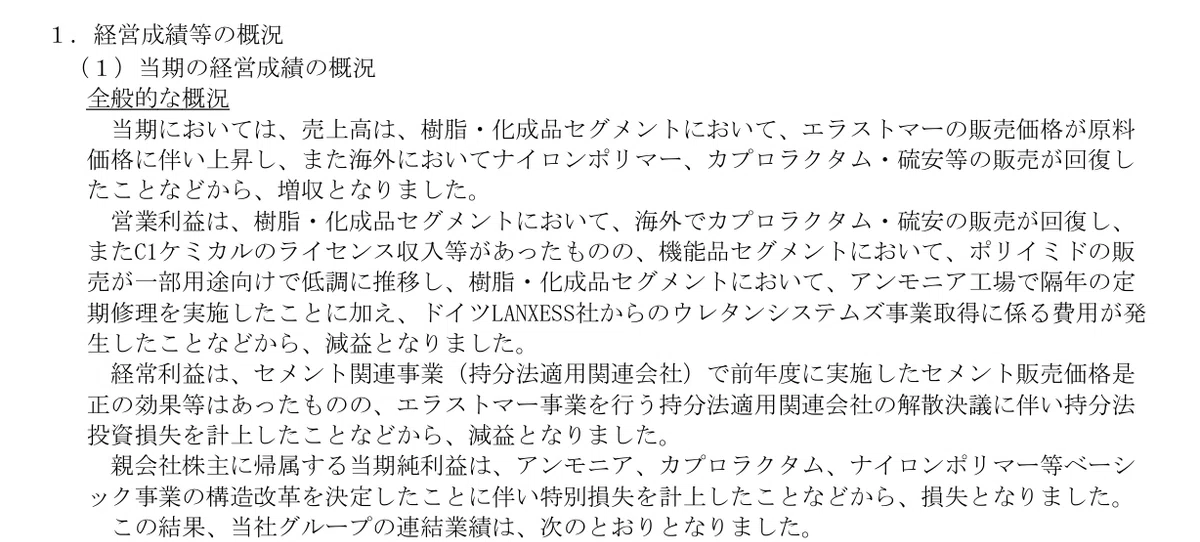 1．経営成績等の概況

（1）当期の経営成績の概況

全般的な概況

当期においては、売上高は、樹脂・化成品セグメントにおいて、エラストマーの販売価格が原料価格に伴い上昇し、また海外においてナイロンポリマー、カプロラクタム・硫安等の販売が回復したことなどから、増収となりました。

営業利益は、樹脂・化成品セグメントにおいて、海外でカプロラクタム・硫安の販売が回復し、またC1ケミカルのライセンス収入等があったものの、機能品セグメントにおいて、ポリイミドの販売が一部用途向けで低調に推移し、樹脂・化成品セグメントにおいて、アンモニア工場で隔年の定期修理を実施したことに加え、ドイツLANXESS社からのウレタンシステムズ事業取得に係る費用が発生したことなどから、減益となりました。

経常利益は、セメント関連事業（持分法適用関連会社）で前年度に実施したセメント販売価格是正の効果等はあったものの、エラストマー事業を行う持分法適用関連会社の解散決議に伴い持分法投資損失を計上したことなどから、減益となりました。

親会社株主に帰属する当期純利益は、アンモニア、カプロラクタム、ナイロンポリマー等ベーシック事業の構造改革を決定したことに伴い特別損失を計上したことなどから、損失となりました。

この結果、当社グループの連結業績は、次のとおりとなりました。